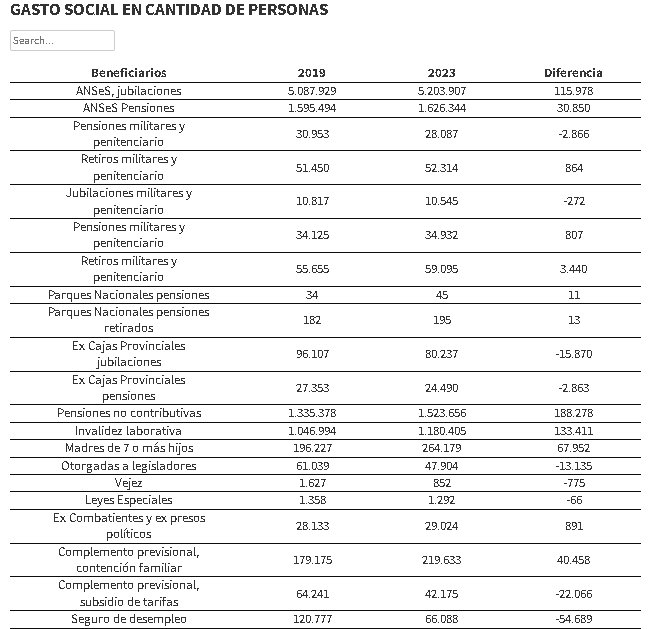 GASTO SOCIAL EN CANTIDAD DE PERSONAS

Search...

| Beneficiarios | 2019 | 2023 | Diferencia |
|---|---|---|---|
| ANSeS, jubilaciones | 5.087.929 | 5.203.907 | 115.978 |
| ANSeS Pensiones | 1.595.494 | 1.626.344 | 30.850 |
| Pensiones militares y penitenciario | 30.953 | 28.087 | -2.866 |
| Retiros militares y penitenciario | 51.450 | 52.314 | 864 |
| Jubilaciones militares y penitenciario | 10.817 | 10.545 | -272 |
| Pensiones militares y penitenciario | 34.125 | 34.932 | 807 |
| Retiros militares y penitenciario | 55.655 | 59.095 | 3.440 |
| Parques Nacionales pensiones | 34 | 45 | 11 |
| Parques Nacionales pensiones retirados | 182 | 195 | 13 |
| Ex Cajas Provinciales jubilaciones | 96.107 | 80.237 | -15.870 |
| Ex Cajas Provinciales pensiones | 27.353 | 24.490 | -2.863 |
| Pensiones no contributivas | 1.335.378 | 1.523.656 | 188.278 |
| Invalidez laborativa | 1.046.994 | 1.180.405 | 133.411 |
| Madres de 7 o más hijos | 196.227 | 264.179 | 67.952 |
| Otorgadas a legisladores | 61.039 | 47.904 | -13.135 |
| Vejez | 1.627 | 852 | -775 |
| Leyes Especiales | 1.358 | 1.292 | -66 |
| Ex Combatientes y ex presos políticos | 28.133 | 29.024 | 891 |
| Complemento previsional, contención familiar | 179.175 | 219.633 | 40.458 |
| Complemento previsional, subsidio de tarifas | 64.241 | 42.175 | -22.066 |
| Seguro de desempleo | 120.777 | 66.088 | -54.689 |